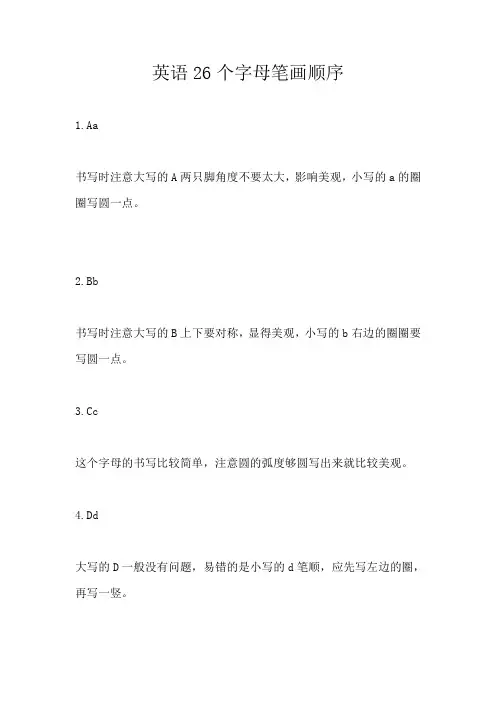 英语 26 个字母笔画顺序

1. Aa

书写时注意大写的 A 两只脚角度不要太大，影响美观，小写的 a 的圈圈写圆一点。

2. Bb

书写时注意大写的 B 上下要对称，显得美观，小写的 b 右边的圈圈要写圆一点。

3. Cc

这个字母的书写比较简单，注意圆的弧度够圆写出来就比较美观。

4. Dd

大写的 D 一般没有问题，易错的是小写的 d 笔顺，应先写左边的圈，再写一竖。